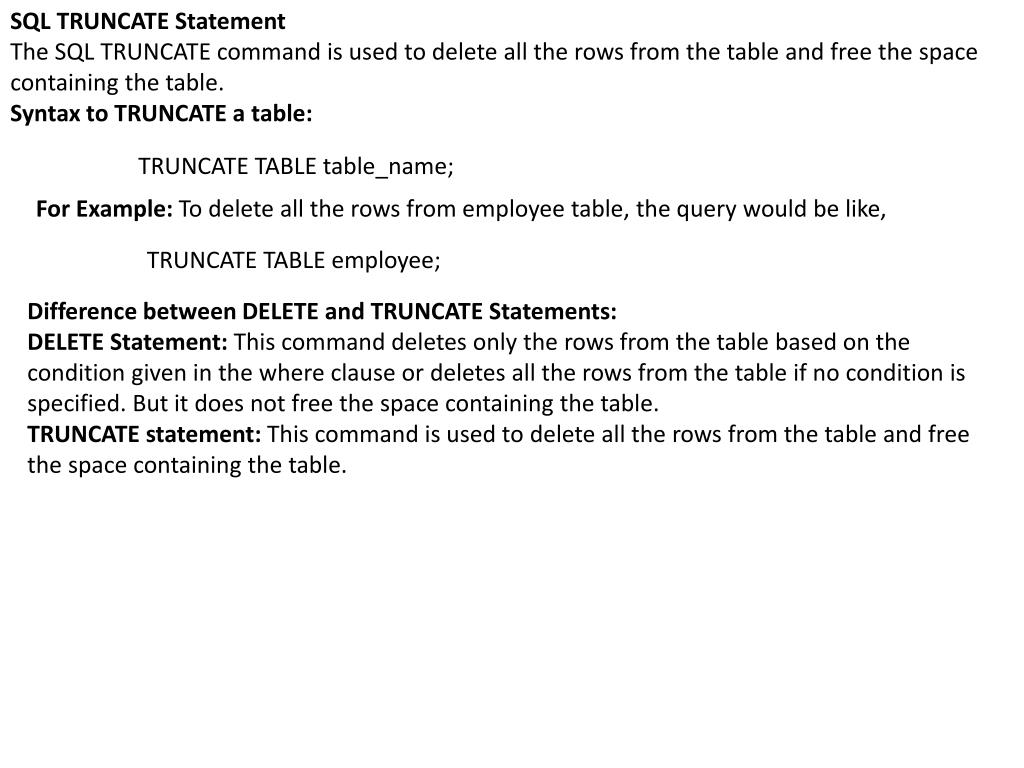 SQL TRUNCATE Statement
The SQL TRUNCATE command is used to delete all the rows from the table and free the space containing the table.
Syntax to TRUNCATE a table:

TRUNCATE TABLE table_name;

For Example: To delete all the rows from employee table, the query would be like,

TRUNCATE TABLE employee;

Difference between DELETE and TRUNCATE Statements:
DELETE Statement: This command deletes only the rows from the table based on the condition given in the where clause or deletes all the rows from the table if no condition is specified. But it does not free the space containing the table.
TRUNCATE statement: This command is used to delete all the rows from the table and free the space containing the table.